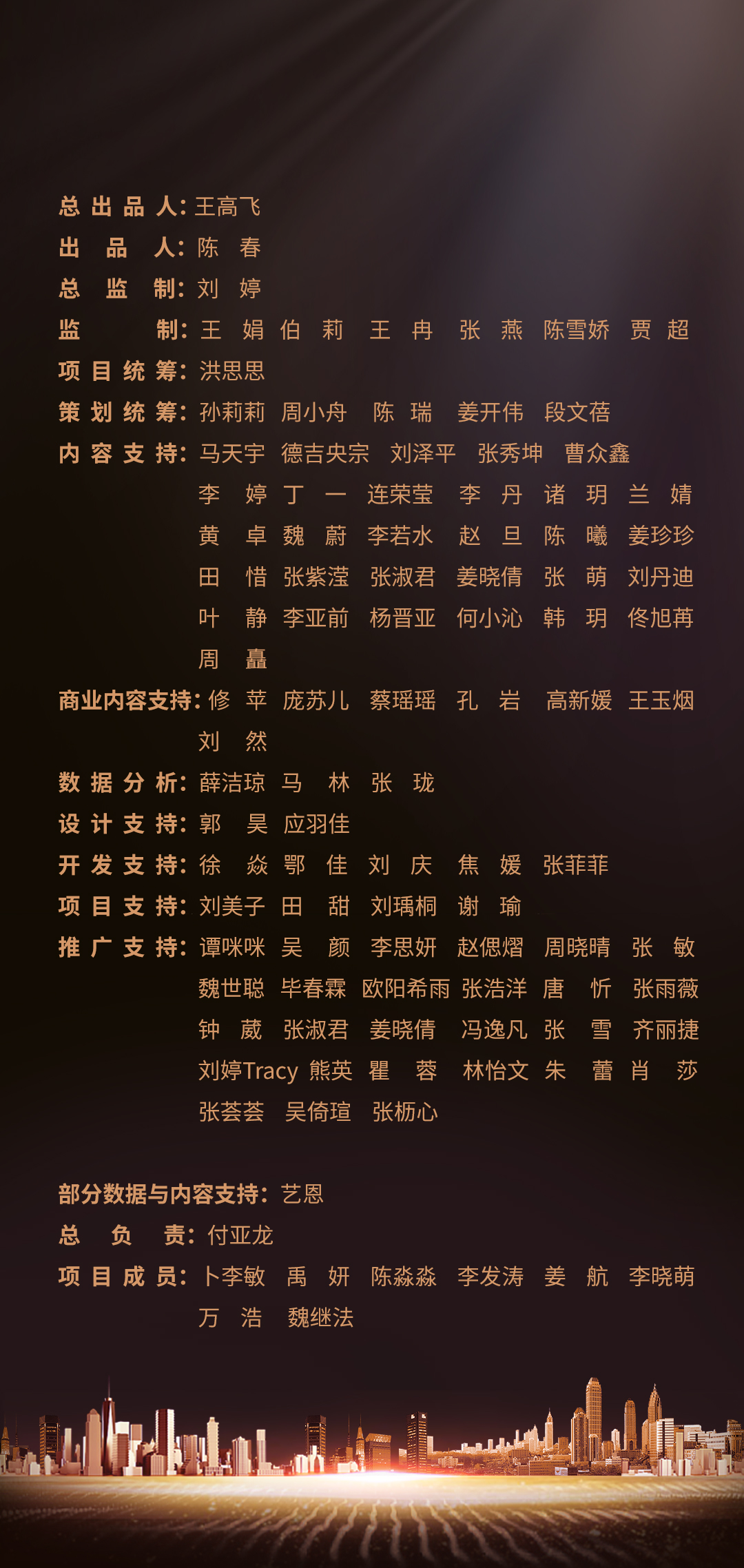 总出品人：王高飞
出品人：陈春
总监制：刘婷
监制：王娟 伯莉 王冉 张燕 陈雪娇 贾超
项目统筹：洪思思
策划统筹：孙莉莉 周小舟 陈瑞 姜开伟 段文蓓
内容支持：马天宇 德吉央宗 刘泽平 张秀坤 曹众鑫
李婷 丁一 连荣莹 李丹 诸玥 兰婧
黄卓 魏蔚 李若水 赵旦 陈曦 姜珍珍
田惜 张紫滢 张淑君 姜晓倩 张萌 刘丹迪
叶静 李亚前 杨晋亚 何小沁 韩玥 佟旭苒
周矗
商业内容支持：修苹 庞苏儿 蔡瑶瑶 孔岩 高新媛 王玉烟
刘然
数据分析：薛洁琼 马林 张珑
设计支持：郭昊 应羽佳
开发支持：徐焱 鄂佳 刘庆 焦媛 张菲菲
项目支持：刘美子 田甜 刘瑀桐 谢瑜
推广支持：谭咪咪 吴颜 李思妍 赵偲熠 周晓晴 张敏
魏世聪 毕春霖 欧阳希雨 张浩洋 唐忻 张雨薇
钟葳 张淑君 姜晓倩 冯逸凡 张雪 齐丽捷
刘婷Tracy 熊英 瞿蓉 林怡文 朱蕾 肖莎
张荟荟 吴倚瑄 张栃心

部分数据与内容支持：艺恩
总负责：付亚龙
项目成员：卜李敏 禹妍 陈淼淼 李发涛 姜航 李晓萌
万浩 魏继法